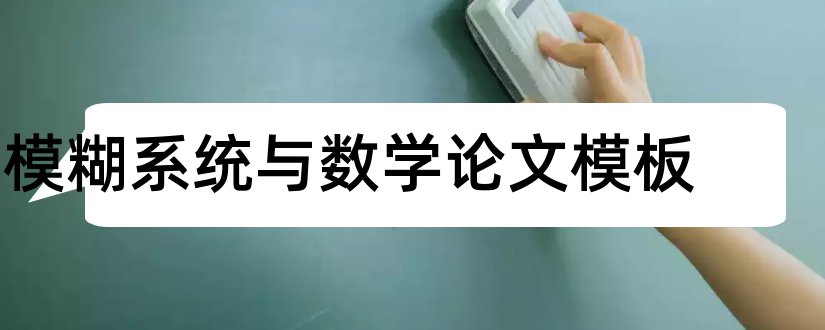 模糊系统与数学论文模板